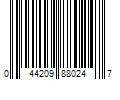 0 44209 88024 7